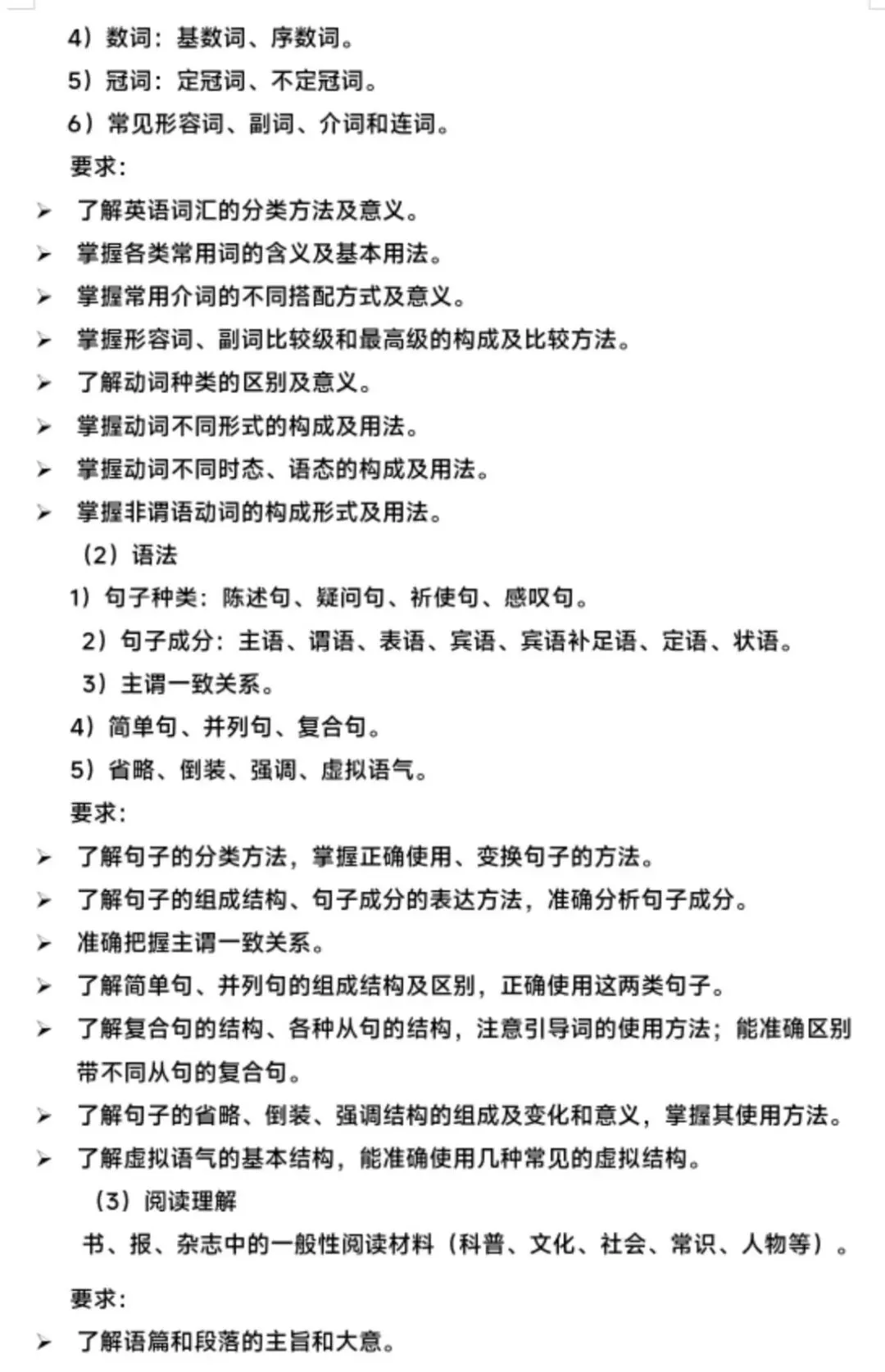 4）数词：基数词、序数词。
5）冠词：定冠词、不定冠词。
6）常见形容词、副词、介词和连词。
要求：
➢ 了解英语词汇的分类方法及意义。
➢ 掌握各类常用词的含义及基本用法。
➢ 掌握常用介词的不同搭配方式及意义。
➢ 掌握形容词、副词比较级和最高级的构成及比较方法。
➢ 了解动词种类的区别及意义。
➢ 掌握动词不同形式的构成及用法。
➢ 掌握动词不同时态、语态的构成及用法。
➢ 掌握非谓语动词的构成形式及用法。
（2）语法
1）句子种类：陈述句、疑问句、祈使句、感叹句。
2）句子成分：主语、谓语、表语、宾语、宾语补足语、定语、状语。
3）主谓一致关系。
4）简单句、并列句、复合句。
5）省略、倒装、强调、虚拟语气。
要求：
➢ 了解句子的分类方法，掌握正确使用、变换句子的方法。
➢ 了解句子的组成结构、句子成分的表达方法，准确分析句子成分。
➢ 准确把握主谓一致关系。
➢ 了解简单句、并列句的组成结构及区别，正确使用这两类句子。
➢ 了解复合句的结构、各种从句的结构，注意引导词的使用方法；能准确区别带不同从句的复合句。
➢ 了解句子的省略、倒装、强调结构的组成及变化和意义，掌握其使用方法。
➢ 了解虚拟语气的基本结构，能准确使用几种常见的虚拟结构。
（3）阅读理解
书、报、杂志中的一般性阅读材料（科普、文化、社会、常识、人物等）。
要求：
➢ 了解语篇和段落的主旨和大意。